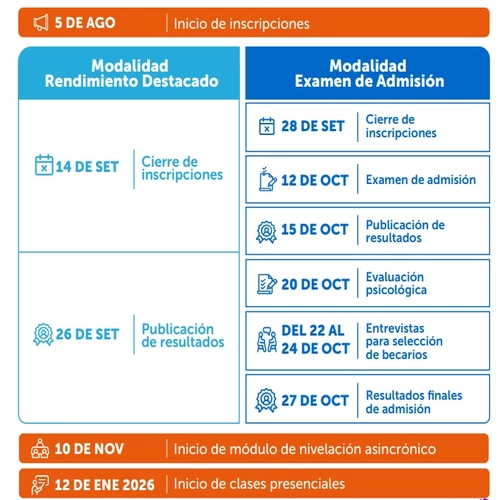 5 DE AGO | Inicio de inscripciones

Modalidad Rendimiento Destacado

14 DE SET | Cierre de inscripciones

26 DE SET | Publicación de resultados

Modalidad Examen de Admisión

28 DE SET | Cierre de inscripciones

12 DE OCT | Examen de admisión

15 DE OCT | Publicación de resultados

20 DE OCT | Evaluación psicológica

DEL 22 AL 24 DE OCT | Entrevistas para selección de becarios

27 DE OCT | Resultados finales de admisión

10 DE NOV | Inicio de módulo de nivelación asincrónico

12 DE ENE 2026 | Inicio de clases presenciales